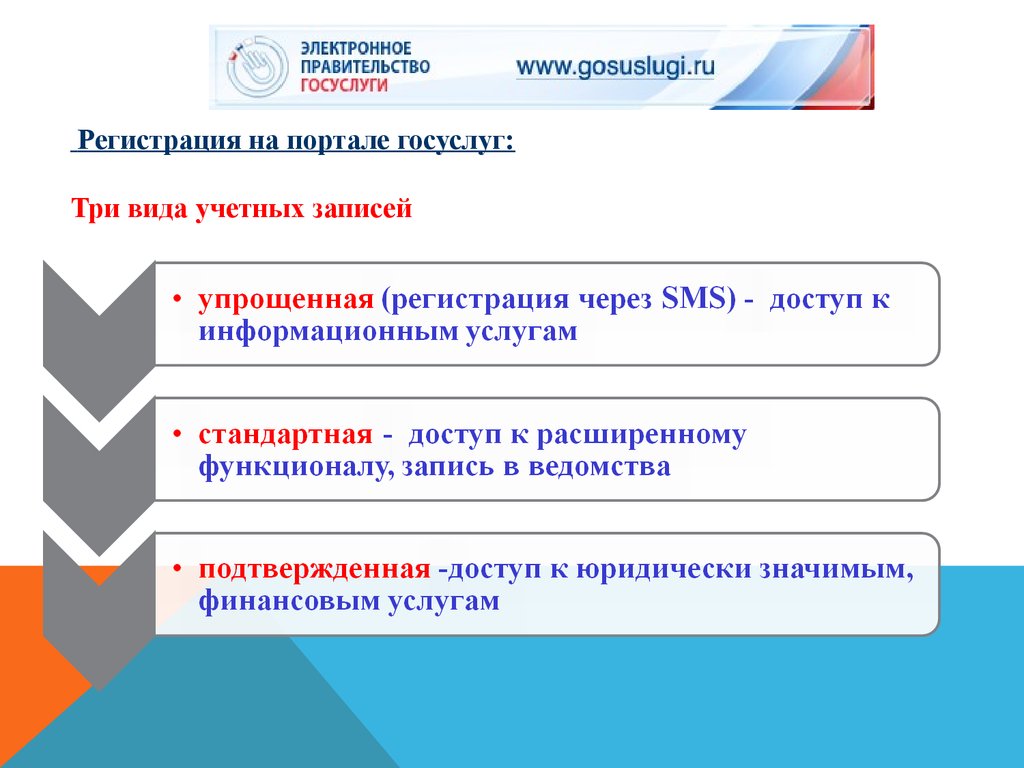 ЭЛЕКТРОННОЕ ПРАВИТЕЛЬСТВО ГОСУСЛУГИ

www.gosuslugi.ru

Регистрация на портале госуслуг:

Три вида учетных записей

• упрощенная (регистрация через SMS) - доступ к информационным услугам

• стандартная - доступ к расширенному функционалу, запись в ведомства

• подтвержденная -доступ к юридически значимым, финансовым услугам